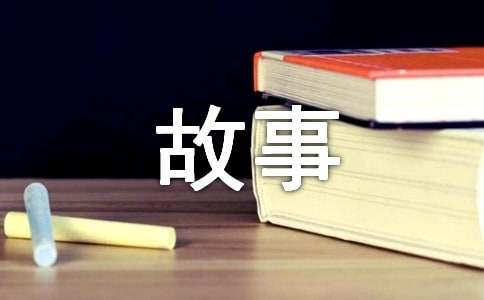 故事